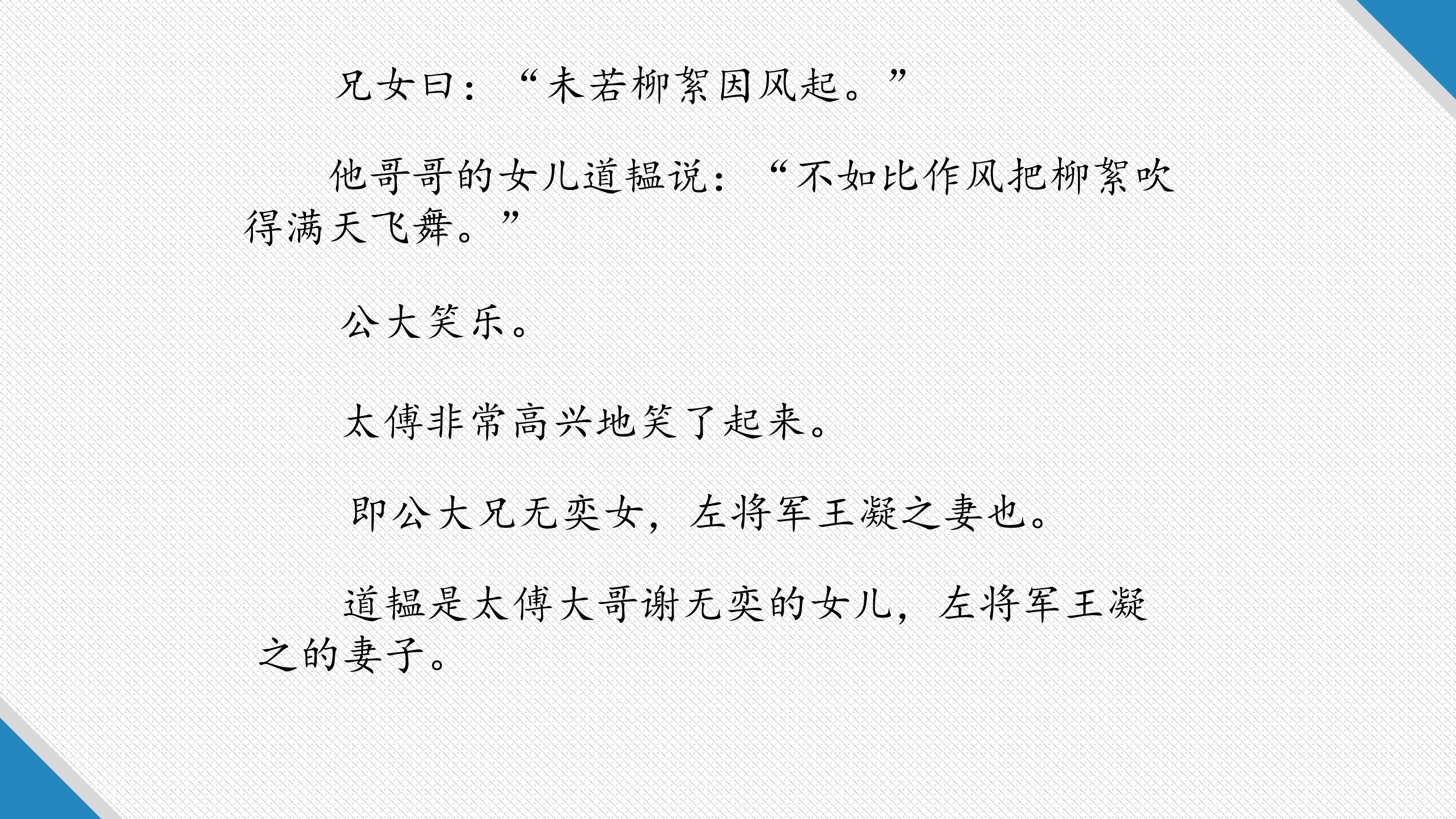 兄女曰：“未若柳絮因风起。”

他哥哥的女儿道韫说：“不如比作风把柳絮吹得满天飞舞。”

公大笑乐。

太傅非常高兴地笑了起来。

即公大兄无奕女，左将军王凝之妻也。

道韫是太傅大哥谢无奕的女儿，左将军王凝之的妻子。